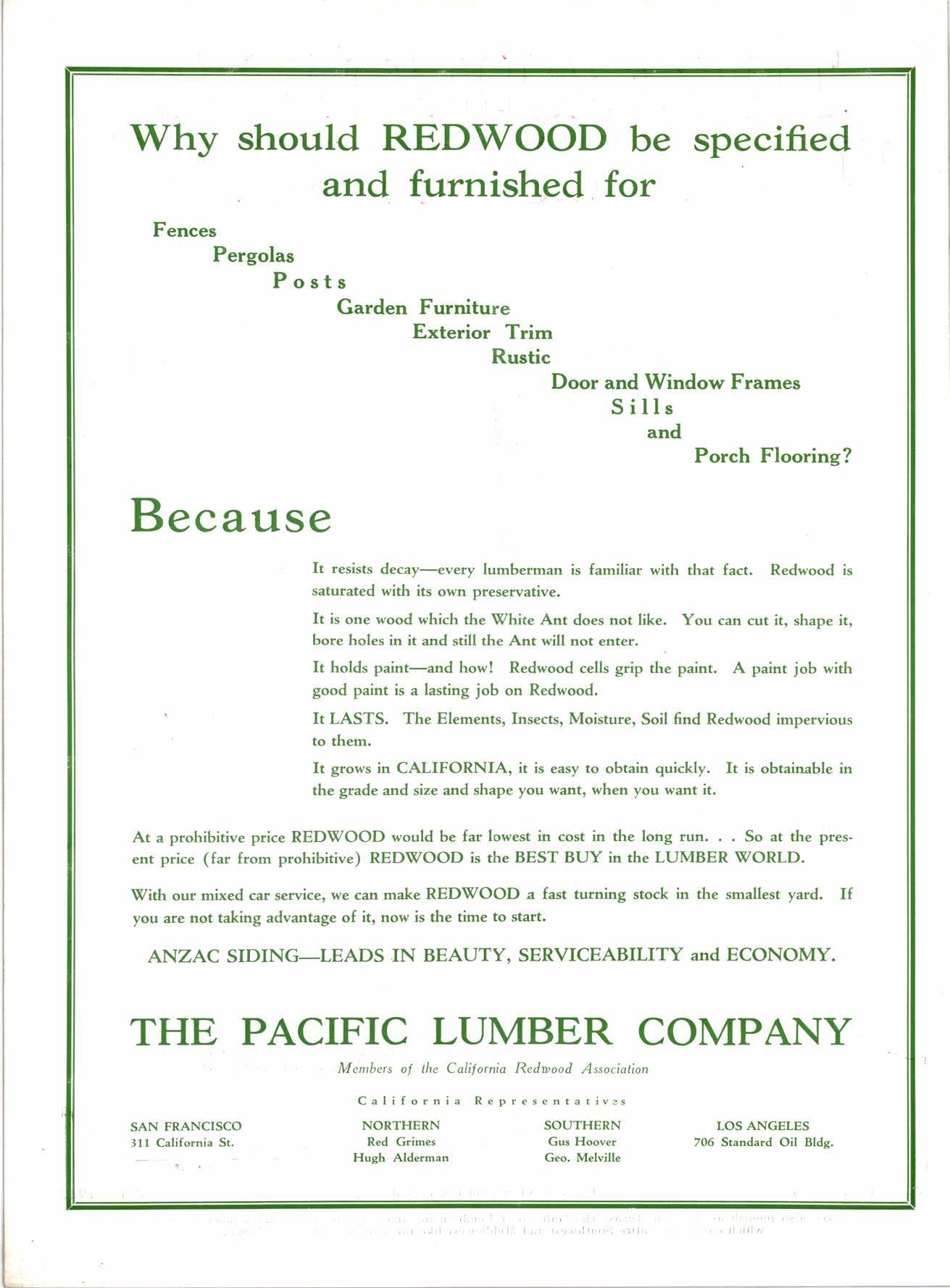 Why should REDWOOD be specified and furnished for

Fences
Pergolas
Posts
Garden Furniture
Exterior Trim
Rustic
Door and Window Frames
Sills
and
Porch Flooring?

Because

It resists decay—every lumberman is familiar with that fact. Redwood is saturated with its own preservative.

It is one wood which the White Ant does not like. You can cut it, shape it, bore holes in it and still the Ant will not enter.

It holds paint—and how! Redwood cells grip the paint. A paint job with good paint is a lasting job on Redwood.

It LASTS. The Elements, Insects, Moisture, Soil find Redwood impervious to them.

It grows in CALIFORNIA, it is easy to obtain quickly. It is obtainable in the grade and size and shape you want, when you want it.

At a prohibitive price REDWOOD would be far lowest in cost in the long run. . . So at the present price (far from prohibitive) REDWOOD is the BEST BUY in the LUMBER WORLD.

With our mixed car service, we can make REDWOOD a fast turning stock in the smallest yard. If you are not taking advantage of it, now is the time to start.

ANZAC SIDING—LEADS IN BEAUTY, SERVICEABILITY and ECONOMY.

THE PACIFIC LUMBER COMPANY

Members of the California Redwood Association

California Representatives

SAN FRANCISCO
311 California St.

NORTHERN
Red Grimes
Hugh Alderman

SOUTHERN
Gus Hoover
Geo. Melville

LOS ANGELES
706 Standard Oil Bldg.